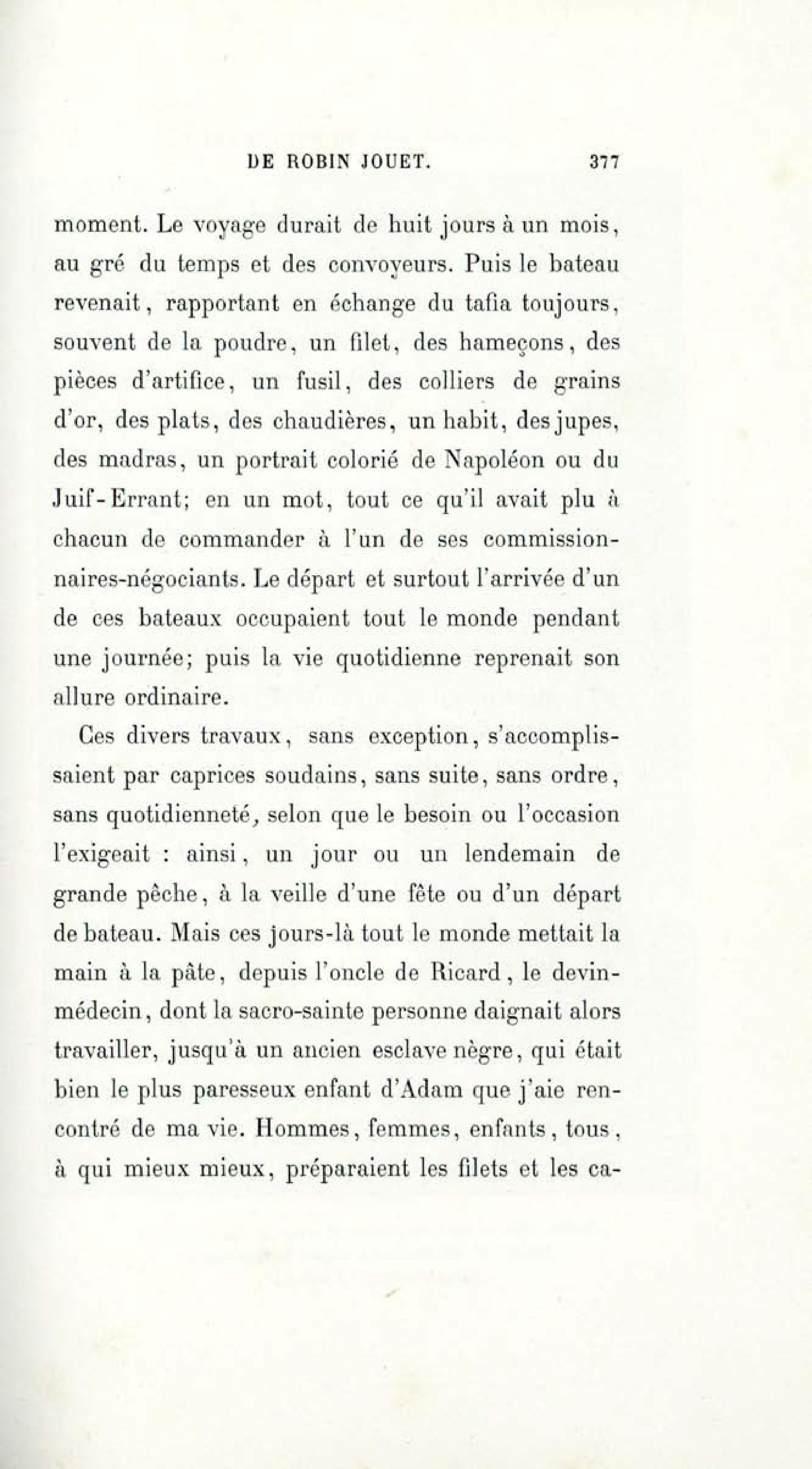 DE ROBIN JOUET. 377

moment. Le voyage durait de huit jours à un mois, au gré du temps et des convoyeurs. Puis le bateau revenait, rapportant en échange du tafia toujours, souvent de la poudre, un filet, des hameçons, des pièces d'artifice, un fusil, des colliers de grains d'or, des plats, des chaudières, un habit, des jupes, des madras, un portrait colorié de Napoléon ou du Juif-Errant; en un mot, tout ce qu'il avait plu à chacun de commander à l'un de ses commissionnaires-négociants. Le départ et surtout l'arrivée d'un de ces bateaux occupaient tout le monde pendant une journée; puis la vie quotidienne reprenait son allure ordinaire.

Ces divers travaux, sans exception, s'accomplissaient par caprices soudains, sans suite, sans ordre, sans quotidienneté, selon que le besoin ou l'occasion l'exigeait : ainsi, un jour ou un lendemain de grande pêche, à la veille d'une fête ou d'un départ de bateau. Mais ces jours-là tout le monde mettait la main à la pâte, depuis l'oncle de Ricard, le devin-médecin, dont la sacro-sainte personne daignait alors travailler, jusqu'à un ancien esclave nègre, qui était bien le plus paresseux enfant d'Adam que j'aie rencontré de ma vie. Hommes, femmes, enfants, tous, à qui mieux mieux, préparaient les filets et les ca-